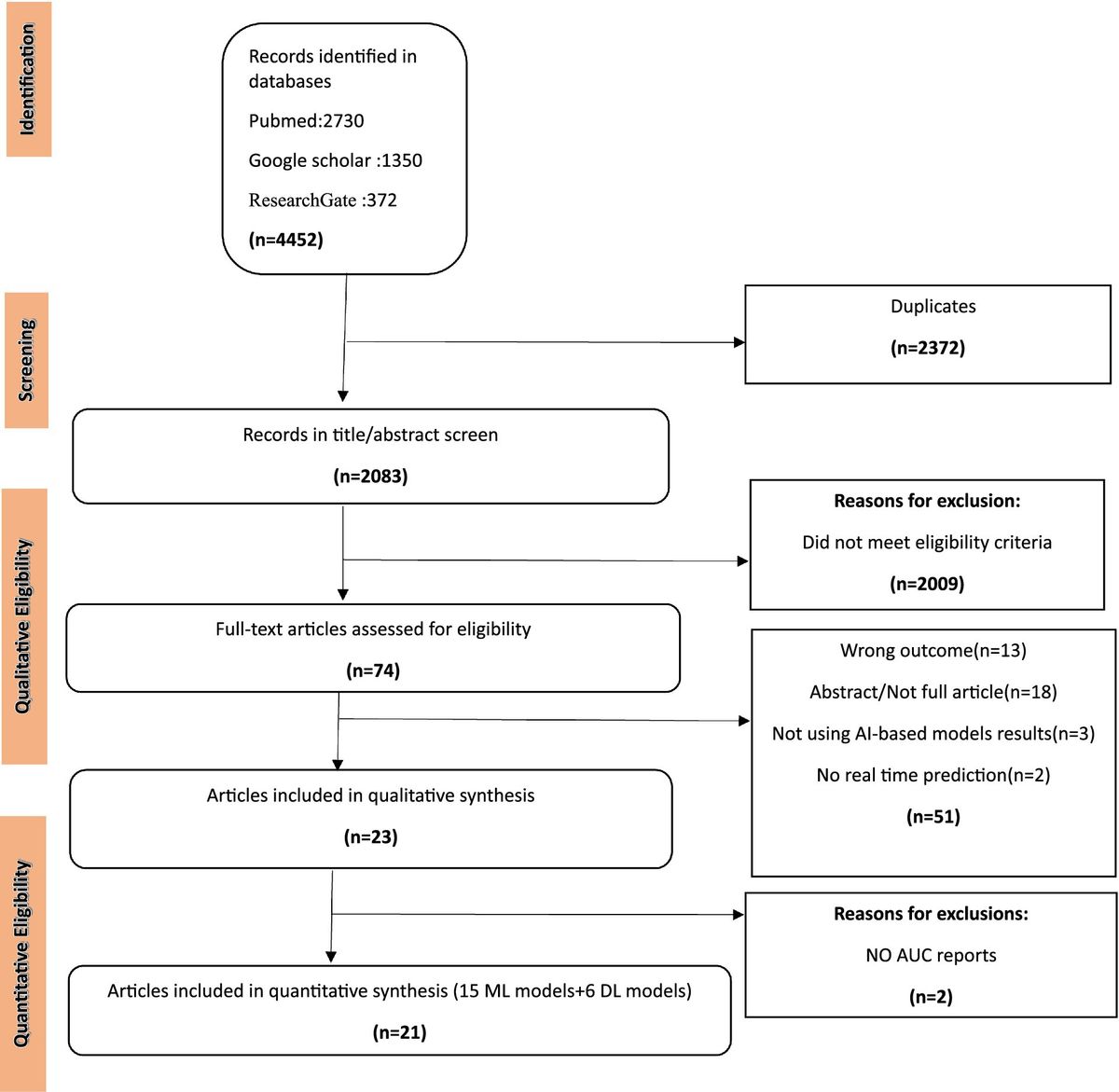 Identification

Records identified in databases

Pubmed:2730

Google scholar :1350

ResearchGate :372

(n=4452)

Screening

Duplicates

(n=2372)

Records in title/abstract screen

(n=2083)

Qualitative Eligibility

Reasons for exclusion:

Did not meet eligibility criteria

(n=2009)

Full-text articles assessed for eligibility

(n=74)

Wrong outcome(n=13)

Abstract/Not full article(n=18)

Not using AI-based models results(n=3)

No real time prediction(n=2)

(n=51)

Articles included in qualitative synthesis

(n=23)

Quantitative Eligibility

Reasons for exclusions:

NO AUC reports

(n=2)

Articles included in quantitative synthesis (15 ML models+6 DL models)

(n=21)